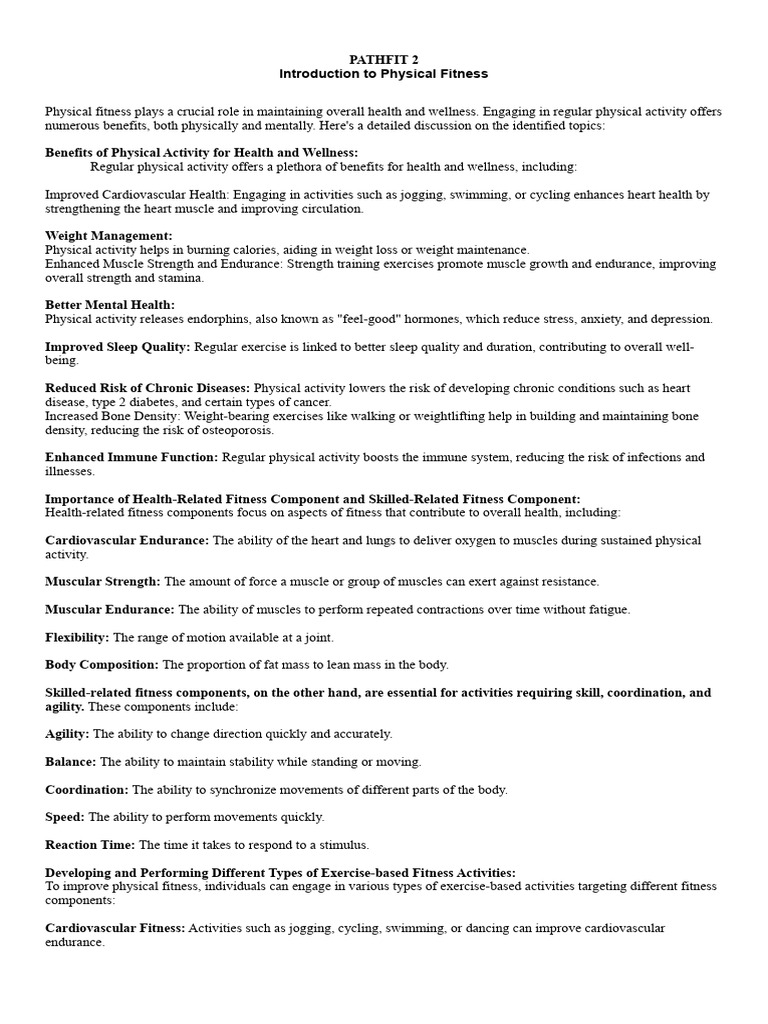 PATHFIT 2
Introduction to Physical Fitness

Physical fitness plays a crucial role in maintaining overall health and wellness. Engaging in regular physical activity offers numerous benefits, both physically and mentally. Here's a detailed discussion on the identified topics:

Benefits of Physical Activity for Health and Wellness:
Regular physical activity offers a plethora of benefits for health and wellness, including:

Improved Cardiovascular Health: Engaging in activities such as jogging, swimming, or cycling enhances heart health by strengthening the heart muscle and improving circulation.

Weight Management:
Physical activity helps in burning calories, aiding in weight loss or weight maintenance.
Enhanced Muscle Strength and Endurance: Strength training exercises promote muscle growth and endurance, improving overall strength and stamina.

Better Mental Health:
Physical activity releases endorphins, also known as "feel-good" hormones, which reduce stress, anxiety, and depression.

Improved Sleep Quality: Regular exercise is linked to better sleep quality and duration, contributing to overall well-being.

Reduced Risk of Chronic Diseases: Physical activity lowers the risk of developing chronic conditions such as heart disease, type 2 diabetes, and certain types of cancer.
Increased Bone Density: Weight-bearing exercises like walking or weightlifting help in building and maintaining bone density, reducing the risk of osteoporosis.

Enhanced Immune Function: Regular physical activity boosts the immune system, reducing the risk of infections and illnesses.

Importance of Health-Related Fitness Component and Skilled-Related Fitness Component:
Health-related fitness components focus on aspects of fitness that contribute to overall health, including:

Cardiovascular Endurance: The ability of the heart and lungs to deliver oxygen to muscles during sustained physical activity.

Muscular Strength: The amount of force a muscle or group of muscles can exert against resistance.

Muscular Endurance: The ability of muscles to perform repeated contractions over time without fatigue.

Flexibility: The range of motion available at a joint.

Body Composition: The proportion of fat mass to lean mass in the body.

Skilled-related fitness components, on the other hand, are essential for activities requiring skill, coordination, and agility. These components include:

Agility: The ability to change direction quickly and accurately.

Balance: The ability to maintain stability while standing or moving.

Coordination: The ability to synchronize movements of different parts of the body.

Speed: The ability to perform movements quickly.

Reaction Time: The time it takes to respond to a stimulus.

Developing and Performing Different Types of Exercise-based Fitness Activities:
To improve physical fitness, individuals can engage in various types of exercise-based activities targeting different fitness components:

Cardiovascular Fitness: Activities such as jogging, cycling, swimming, or dancing can improve cardiovascular endurance.